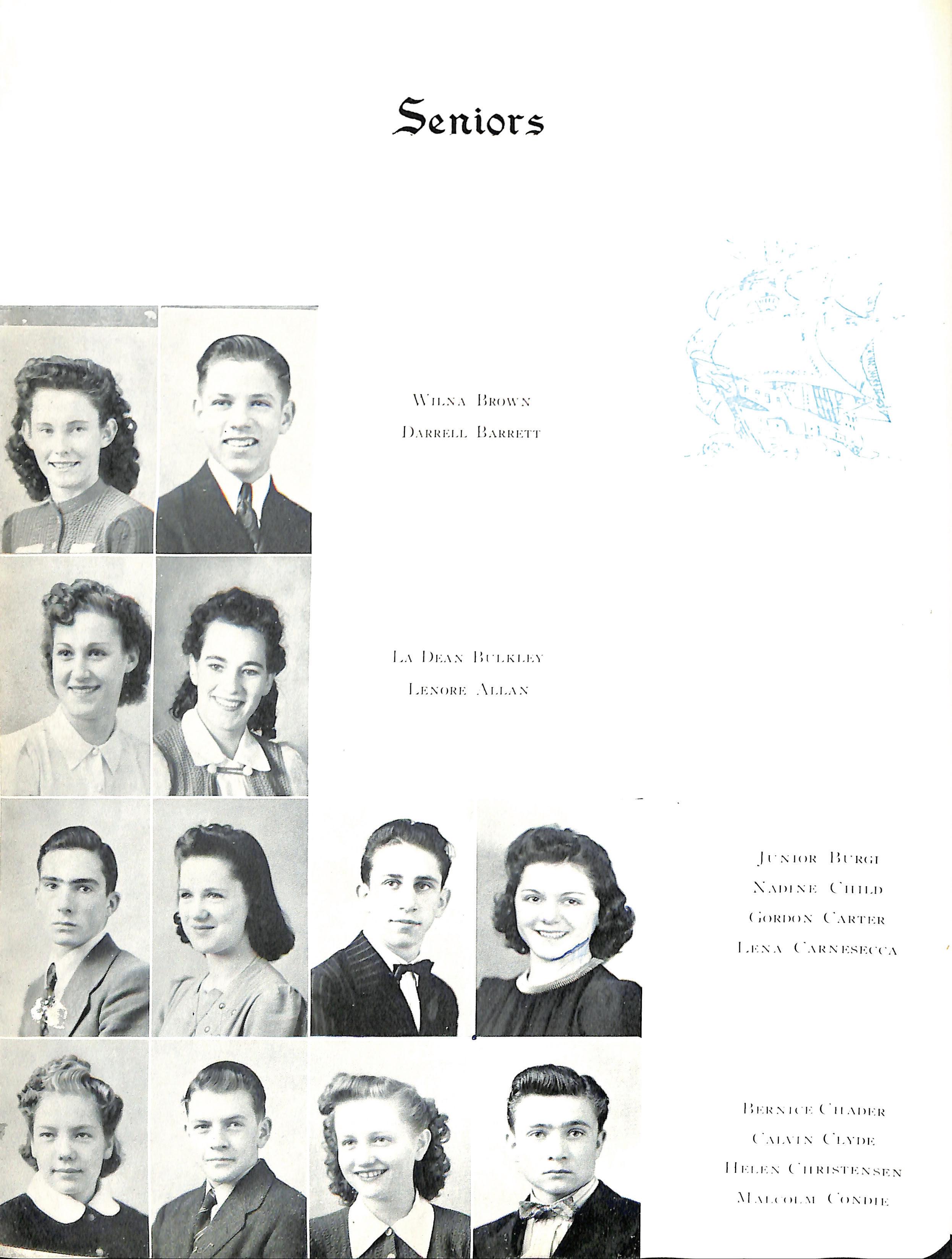 Seniors

Wilna Brown
Darrell Barrett

La Dean Bulkley
Lenore Allan

Junior Burgi
Nadine Child
Gordon Carter
Lena Carnesecca

Bernice Chader
Calvin Clyde
Helen Christensen
Malcolm Condie